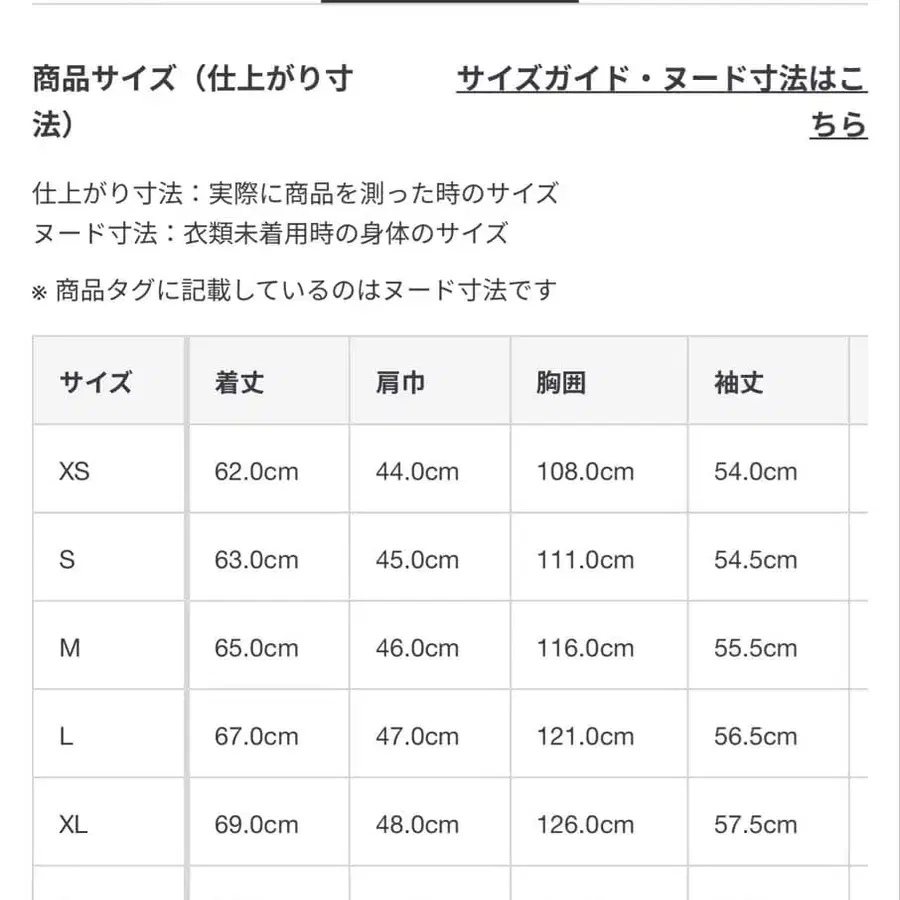 商品サイズ（仕上がり寸法）

サイズガイド・ヌード寸法はこちら

仕上がり寸法：実際に商品を測った時のサイズ
ヌード寸法：衣類未着用時の身体のサイズ

※ 商品タグに記載しているのはヌード寸法です

| サイズ | 着丈 | 肩巾 | 胸囲 | 袖丈 |
|---|---|---|---|---|
| XS | 62.0cm | 44.0cm | 108.0cm | 54.0cm |
| S | 63.0cm | 45.0cm | 111.0cm | 54.5cm |
| M | 65.0cm | 46.0cm | 116.0cm | 55.5cm |
| L | 67.0cm | 47.0cm | 121.0cm | 56.5cm |
| XL | 69.0cm | 48.0cm | 126.0cm | 57.5cm |